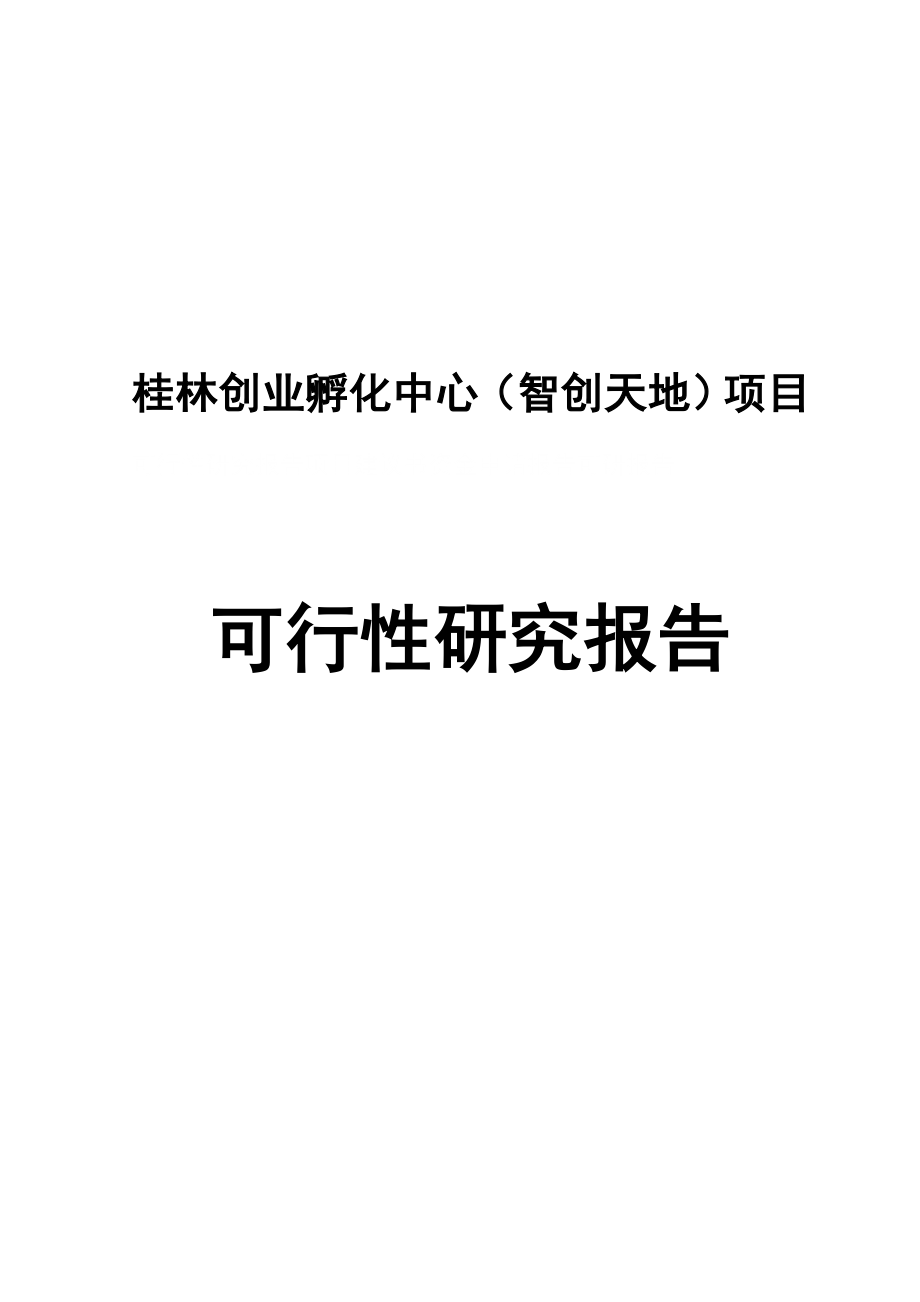 桂林创业孵化中心（智创天地）项目

可行性研究报告